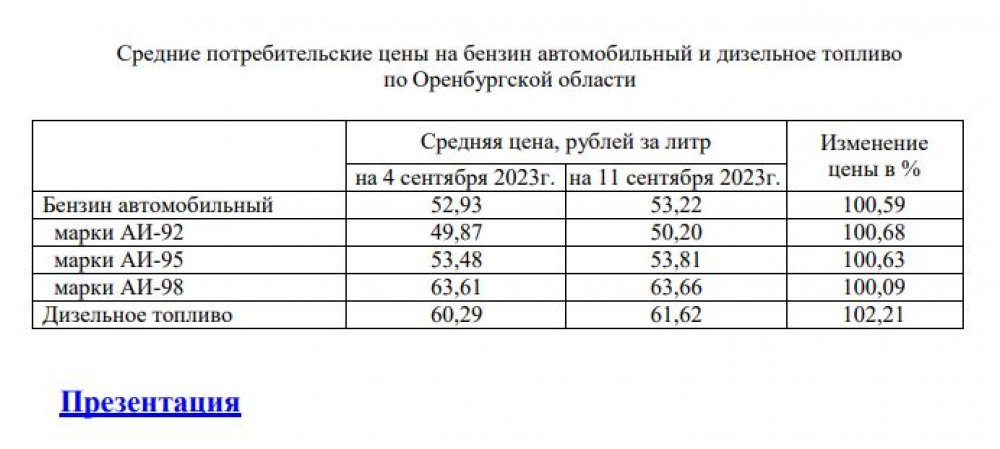 Средние потребительские цены на бензин автомобильный и дизельное топливо по Оренбургской области

| | Средняя цена, рублей за литр | | Изменение цены в % |
|---|---|---|---|
| | на 4 сентября 2023г. | на 11 сентября 2023г. | |
| Бензин автомобильный | 52,93 | 53,22 | 100,59 |
| марки АИ-92 | 49,87 | 50,20 | 100,68 |
| марки АИ-95 | 53,48 | 53,81 | 100,63 |
| марки АИ-98 | 63,61 | 63,66 | 100,09 |
| Дизельное топливо | 60,29 | 61,62 | 102,21 |

Презентация